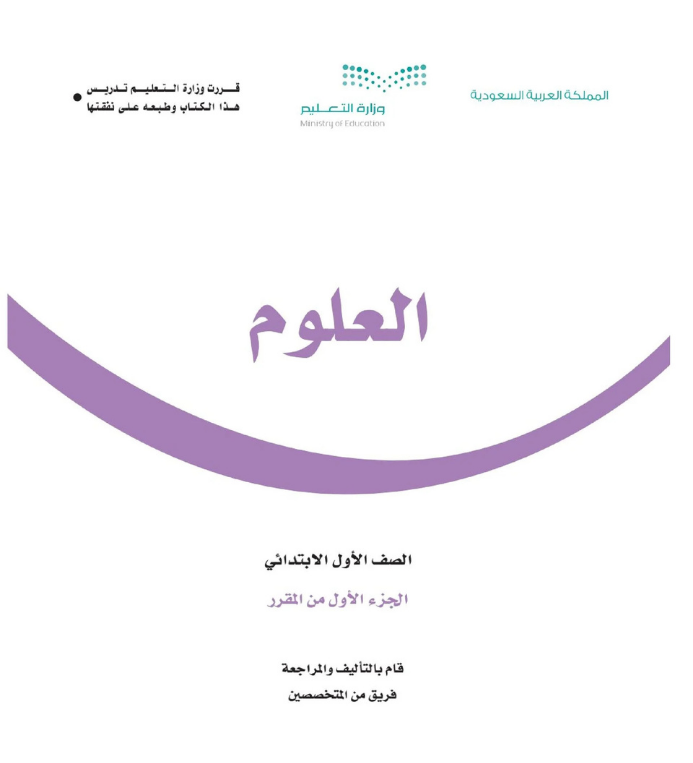 المملكة العربية السعودية

وزارة التعليم
Ministry of Education

قررت وزارة التعليم تدريس
هذا الكتاب وطبعه على نفقتها

العلوم

الصف الأول الابتدائي

الجزء الأول من المقرر

قام بالتأليف والمراجعة
فريق من المتخصصين